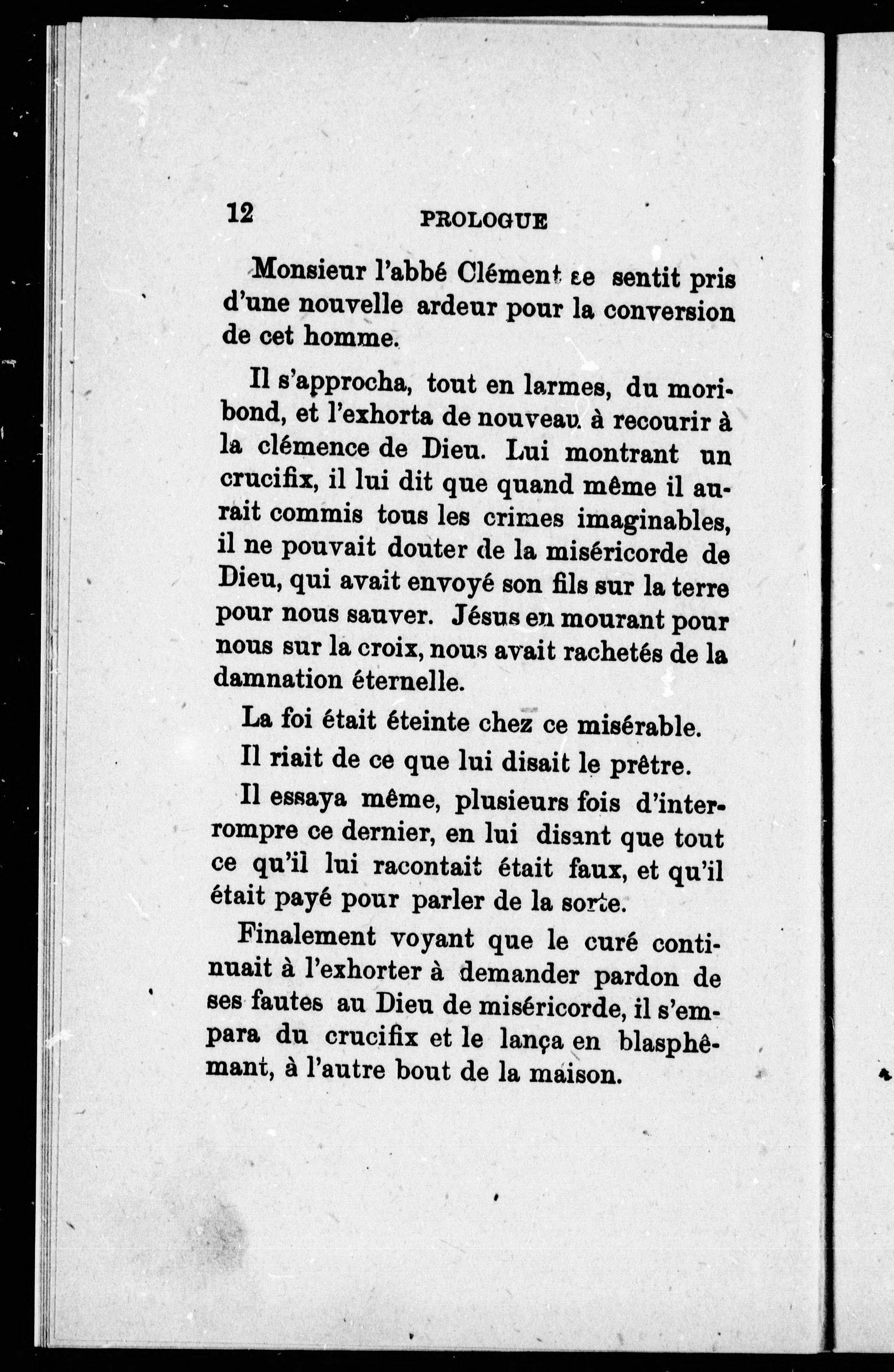 12 PROLOGUE

Monsieur l'abbé Clément se sentit pris d'une nouvelle ardeur pour la conversion de cet homme.

Il s'approcha, tout en larmes, du moribond, et l'exhorta de nouveau à recourir à la clémence de Dieu. Lui montrant un crucifix, il lui dit que quand même il aurait commis tous les crimes imaginables, il ne pouvait douter de la miséricorde de Dieu, qui avait envoyé son fils sur la terre pour nous sauver. Jésus en mourant pour nous sur la croix, nous avait rachetés de la damnation éternelle.

La foi était éteinte chez ce misérable.

Il riait de ce que lui disait le prêtre.

Il essaya même, plusieurs fois d'interrompre ce dernier, en lui disant que tout ce qu'il lui racontait était faux, et qu'il était payé pour parler de la sorte.

Finalement voyant que le curé continuait à l'exhorter à demander pardon de ses fautes au Dieu de miséricorde, il s'empara du crucifix et le lança en blasphémant, à l'autre bout de la maison.